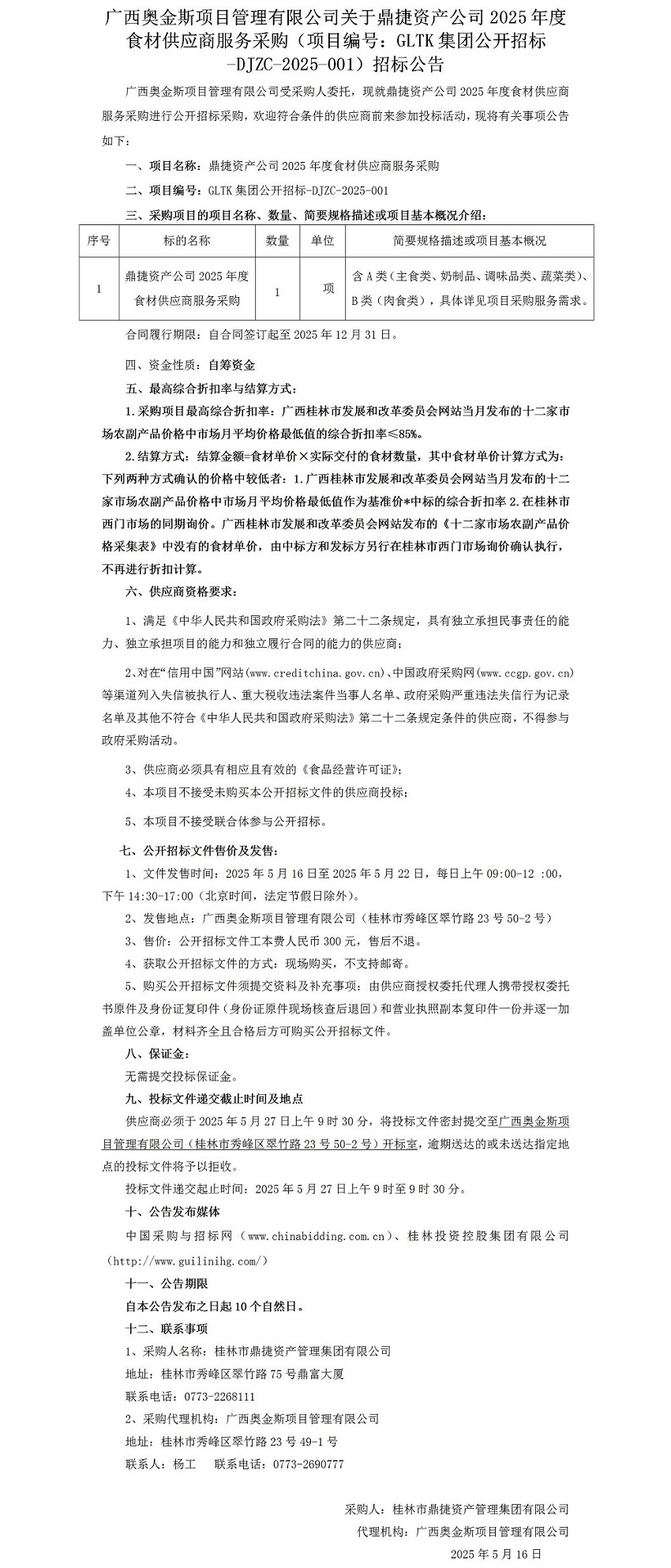 广西奥金斯项目管理有限公司关于鼎捷资产公司 2025 年度食材供应商服务采购（项目编号：GLTK 集团公开招标-DJZC-2025-001）招标公告

广西奥金斯项目管理有限公司受采购人委托，现就鼎捷资产公司 2025 年度食材供应商服务采购进行公开招标采购，欢迎符合条件的供应商前来参加投标活动，现将有关事项公告如下：

一、项目名称：鼎捷资产公司 2025 年度食材供应商服务采购

二、项目编号：GLTK 集团公开招标-DJZC-2025-001

三、采购项目的项目名称、数量、简要规格描述或项目基本概况介绍：

| 序号 | 标的名称 | 数量 | 单位 | 简要规格描述或项目基本概况 |
|---|---|---|---|---|
| 1 | 鼎捷资产公司 2025 年度食材供应商服务采购 | 1 | 项 | 含 A 类（主食类、奶制品、调味品类、蔬菜类）、B 类（肉食类），具体详见项目采购服务需求。 |

合同履行期限：自合同签订起至 2025 年 12 月 31 日。

四、资金性质：自筹资金

五、最高综合折扣率与结算方式：

1.采购项目最高综合折扣率：广西桂林市发展和改革委员会网站当月发布的十二家市场农副产品价格中市场月平均价格最低值的综合折扣率≤85%。

2.结算方式：结算金额=食材单价×实际交付的食材数量，其中食材单价计算方式为：下列两种方式确认的价格中较低者：1.广西桂林市发展和改革委员会网站当月发布的十二家市场农副产品价格中市场月平均价格最低值作为基准价*中标的综合折扣率 2.在桂林市西门市场的同期询价。广西桂林市发展和改革委员会网站发布的《十二家市场农副产品价格采集表》中没有的食材单价，由中标方和发标方另行在桂林市西门市场询价确认执行，不再进行折扣计算。

六、供应商资格要求：

1、满足《中华人民共和国政府采购法》第二十二条规定，具有独立承担民事责任的能力、独立承担项目的能力和独立履行合同的能力的供应商；

2、对在“信用中国”网站(www.creditchina.gov.cn)、中国政府采购网(www.ccgp.gov.cn)等渠道列入失信被执行人、重大税收违法案件当事人名单、政府采购严重违法失信行为记录名单及其他不符合《中华人民共和国政府采购法》第二十二条规定条件的供应商，不得参与政府采购活动。

3、供应商必须具有相应且有效的《食品经营许可证》；

4、本项目不接受未购买本公开招标文件的供应商投标；

5、本项目不接受联合体参与公开招标。

七、公开招标文件售价及发售：

1、文件发售时间：2025 年 5 月 16 日至 2025 年 5 月 22 日，每日上午 09:00-12 :00，下午 14:30-17:00（北京时间，法定节假日除外）。

2、发售地点：广西奥金斯项目管理有限公司（桂林市秀峰区翠竹路 23 号 50-2 号）

3、售价：公开招标文件工本费人民币 300 元，售后不退。

4、获取公开招标文件的方式：现场购买，不支持邮寄。

5、购买公开招标文件须提交资料及补充事项：由供应商授权委托代理人携带授权委托书原件及身份证复印件（身份证原件现场核查后退回）和营业执照副本复印件一份并逐一加盖单位公章，材料齐全且合格后方可购买公开招标文件。

八、保证金：

无需提交投标保证金。

九、投标文件递交截止时间及地点

供应商必须于 2025 年 5 月 27 日上午 9 时 30 分，将投标文件密封提交至广西奥金斯项目管理有限公司（桂林市秀峰区翠竹路 23 号 50-2 号）开标室，逾期送达的或未送达指定地点的投标文件将予以拒收。

投标文件递交起止时间：2025 年 5 月 27 日上午 9 时至 9 时 30 分。

十、公告发布媒体

中国采购与招标网（www.chinabidding.com.cn）、桂林投资控股集团有限公司（http://www.guilinihg.com/）

十一、公告期限

自本公告发布之日起 10 个自然日。

十二、联系事项

1、采购人名称：桂林市鼎捷资产管理集团有限公司

地址：桂林市秀峰区翠竹路 75 号鼎富大厦

联系电话：0773-2268111

2、采购代理机构：广西奥金斯项目管理有限公司

地址：桂林市秀峰区翠竹路 23 号 49-1 号

联系人：杨工　联系电话：0773-2690777

采购人：桂林市鼎捷资产管理集团有限公司

代理机构：广西奥金斯项目管理有限公司

2025 年 5 月 16 日